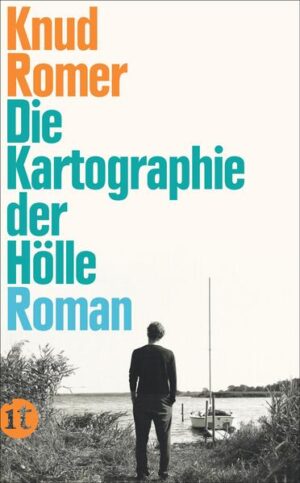 Knud Romer

Die Kartographie der Hölle

Roman

it